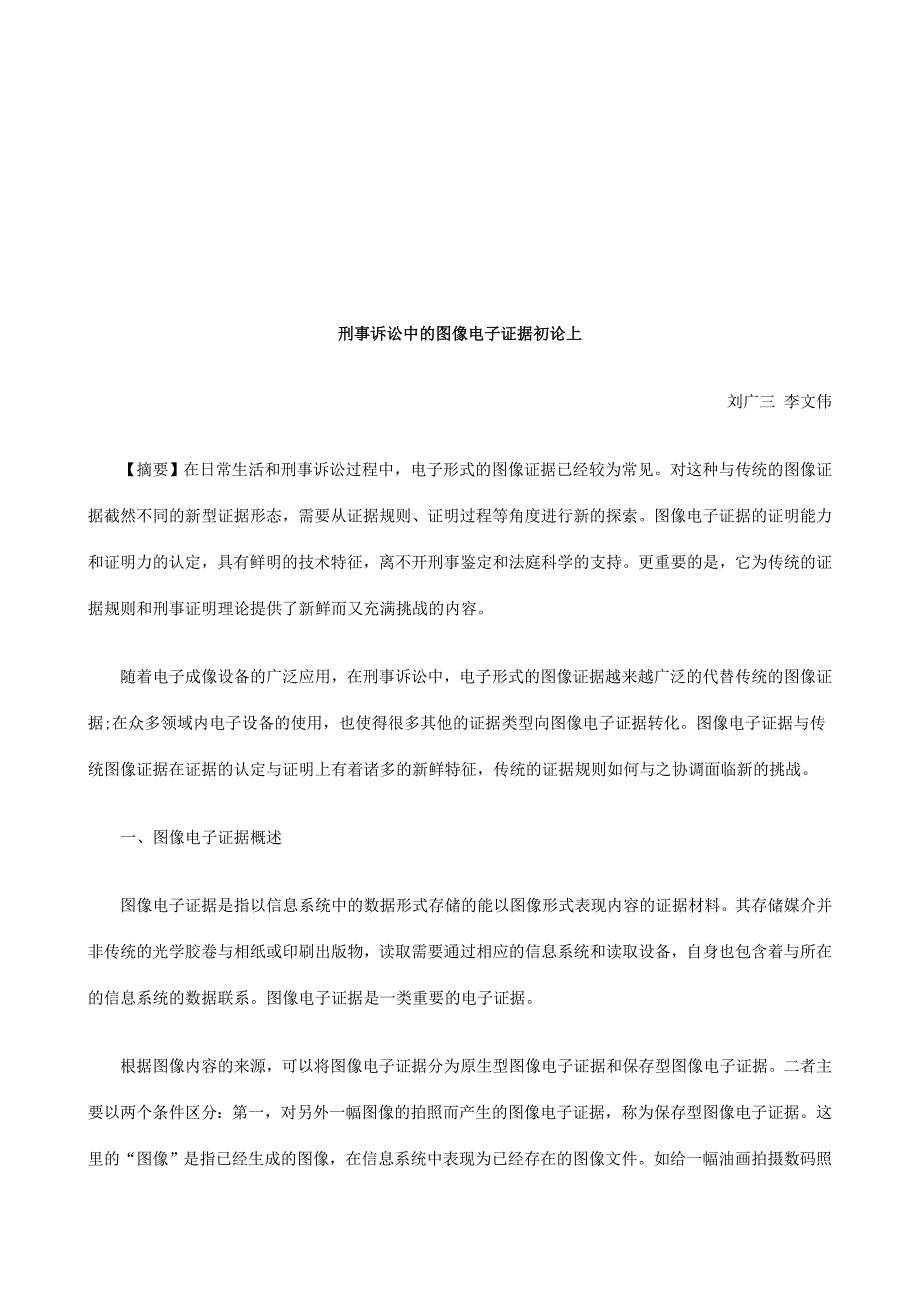 刑事诉讼中的图像电子证据初论上

刘广三 李文伟

【摘要】在日常生活和刑事诉讼过程中，电子形式的图像证据已经较为常见。对这种与传统的图像证据截然不同的新型证据形态，需要从证据规则、证明过程等角度进行新的探索。图像电子证据的证明能力和证明力的认定，具有鲜明的技术特征，离不开刑事鉴定和法庭科学的支持。更重要的是，它为传统的证据规则和刑事证明理论提供了新鲜而又充满挑战的内容。

随着电子成像设备的广泛应用，在刑事诉讼中，电子形式的图像证据越来越广泛的代替传统的图像证据;在众多领域内电子设备的使用，也使得很多其他的证据类型向图像电子证据转化。图像电子证据与传统图像证据在证据的认定与证明上有着诸多的新鲜特征，传统的证据规则如何与之协调面临新的挑战。

一、图像电子证据概述

图像电子证据是指以信息系统中的数据形式存储的能以图像形式表现内容的证据材料。其存储媒介并非传统的光学胶卷与相纸或印刷出版物，读取需要通过相应的信息系统和读取设备，自身也包含着与所在的信息系统的数据联系。图像电子证据是一类重要的电子证据。

根据图像内容的来源，可以将图像电子证据分为原生型图像电子证据和保存型图像电子证据。二者主要以两个条件区分：第一，对另外一幅图像的拍照而产生的图像电子证据，称为保存型图像电子证据。这里的“图像”是指已经生成的图像，在信息系统中表现为已经存在的图像文件。如给一幅油画拍摄数码照